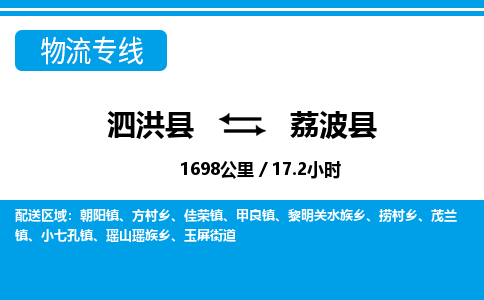 物流专线

泗洪县 荔波县

1698公里 / 17.2小时

配送区域：朝阳镇、方村乡、佳荣镇、甲良镇、黎明关水族乡、捞村乡、茂兰镇、小七孔镇、瑶山瑶族乡、玉屏街道